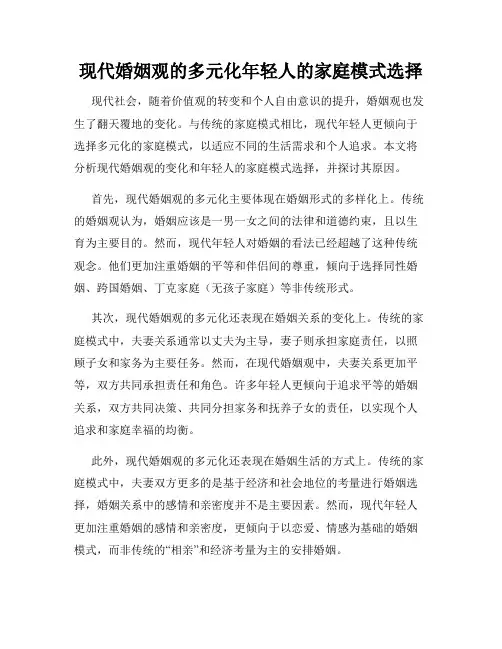 现代婚姻观的多元化年轻人的家庭模式选择

现代社会，随着价值观的转变和个人自由意识的提升，婚姻观也发生了翻天覆地的变化。与传统的家庭模式相比，现代年轻人更倾向于选择多元化的家庭模式，以适应不同的生活需求和个人追求。本文将分析现代婚姻观的变化和年轻人的家庭模式选择，并探讨其原因。

首先，现代婚姻观的多元化主要体现在婚姻形式的多样化上。传统的婚姻观认为，婚姻应该是一男一女之间的法律和道德约束，且以生育为主要目的。然而，现代年轻人对婚姻的看法已经超越了这种传统观念。他们更加注重婚姻的平等和伴侣间的尊重，倾向于选择同性婚姻、跨国婚姻、丁克家庭（无孩子家庭）等非传统形式。

其次，现代婚姻观的多元化还表现在婚姻关系的变化上。传统的家庭模式中，夫妻关系通常以丈夫为主导，妻子则承担家庭责任，以照顾子女和家务为主要任务。然而，在现代婚姻观中，夫妻关系更加平等，双方共同承担责任和角色。许多年轻人更倾向于追求平等的婚姻关系，双方共同决策、共同分担家务和抚养子女的责任，以实现个人追求和家庭幸福的均衡。

此外，现代婚姻观的多元化还表现在婚姻生活的方式上。传统的家庭模式中，夫妻双方更多的是基于经济和社会地位的考量进行婚姻选择，婚姻关系中的感情和亲密度并不是主要因素。然而，现代年轻人更加注重婚姻的感情和亲密度，更倾向于以恋爱、情感为基础的婚姻模式，而非传统的“相亲”和经济考量为主的安排婚姻。